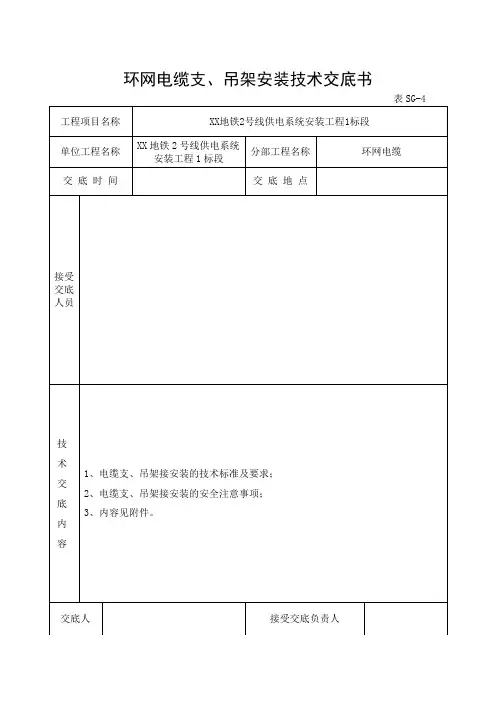 环网电缆支、吊架安装技术交底书

表 SG-4

| 工程项目名称 | XX地铁2号线供电系统安装工程1标段 | | |
|---|---|---|---|
| 单位工程名称 | XX 地铁 2 号线供电系统安装工程 1 标段 | 分部工程名称 | 环网电缆 |
| 交 底 时 间 | | 交 底 地 点 | |
| 接受交底人员 | | | |
| 技术交底内容 | 1、电缆支、吊架接安装的技术标准及要求；<br>2、电缆支、吊架接安装的安全注意事项；<br>3、内容见附件。 | | |
| 交底人 | | 接受交底负责人 | |